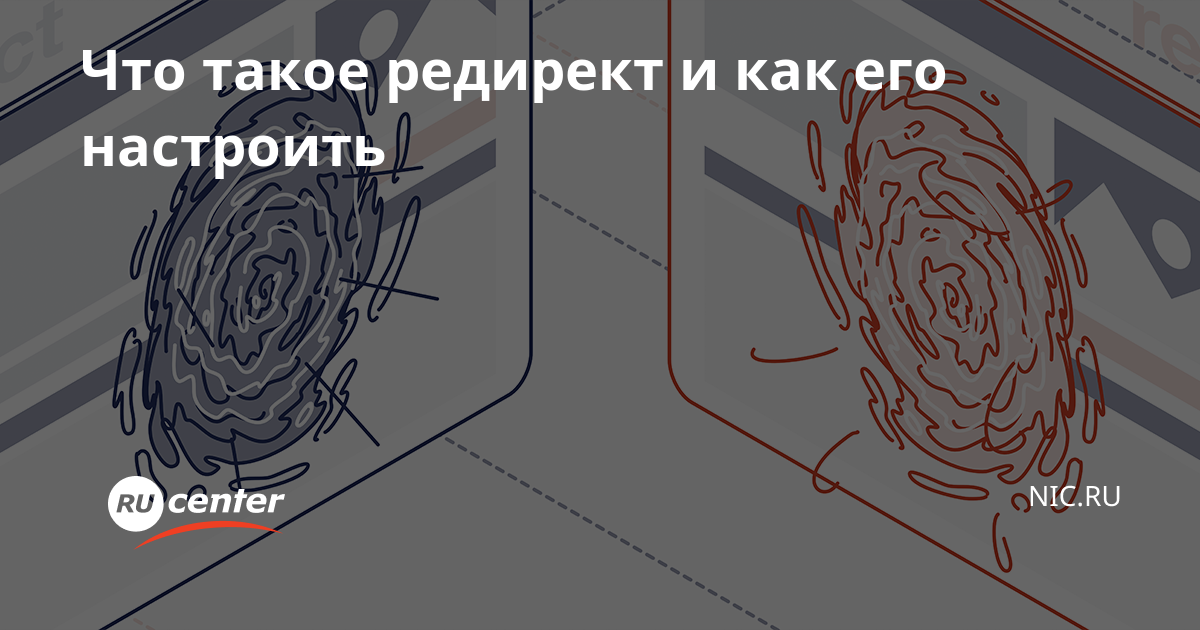 Что такое редирект и как его настроить

RU center

NIC.RU